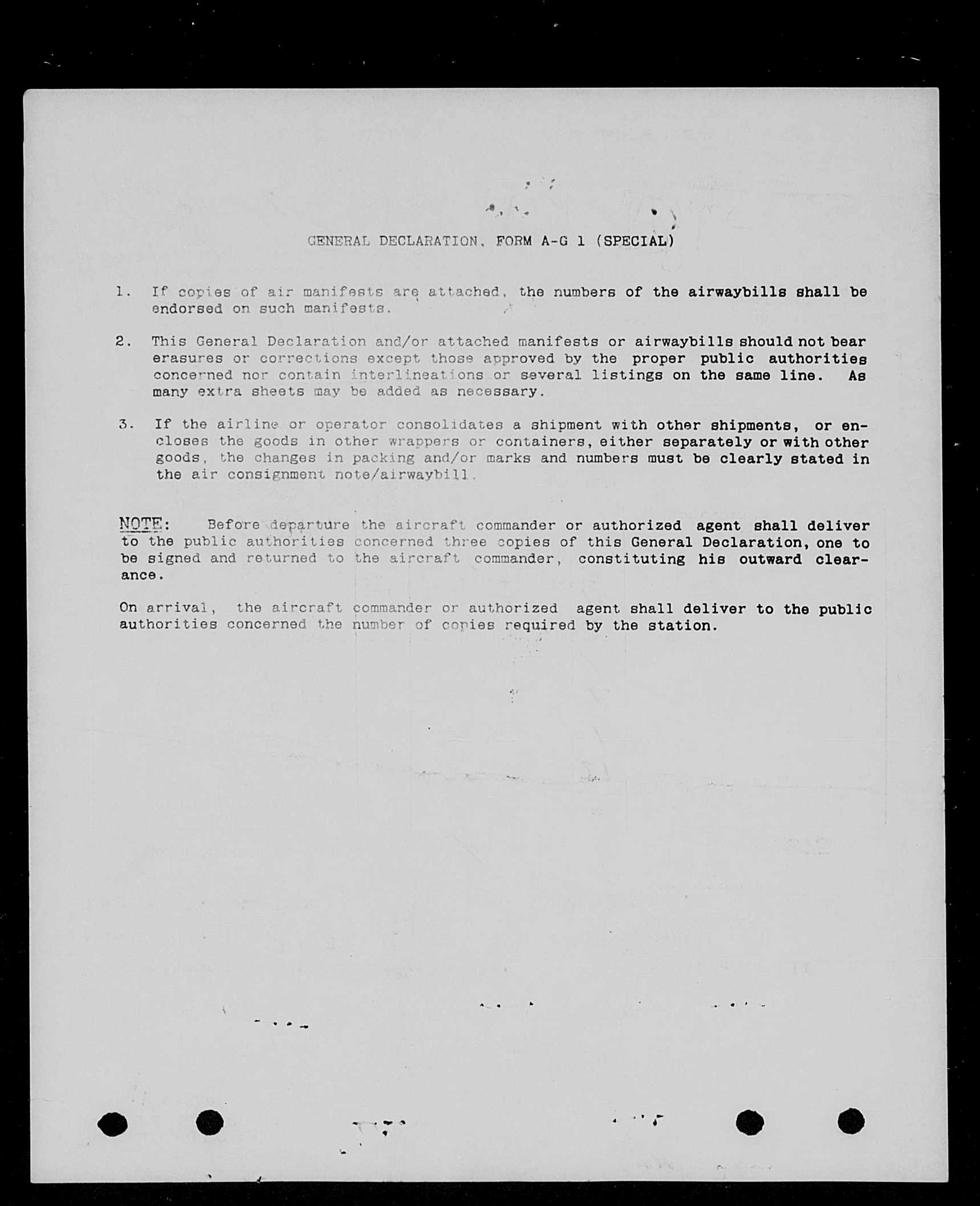 GENERAL DECLARATION, FORM A-G 1 (SPECIAL)

1. If copies of air manifests are attached, the numbers of the airwaybills shall be endorsed on such manifests.

2. This General Declaration and/or attached manifests or airwaybills should not bear erasures or corrections except those approved by the proper public authorities concerned nor contain interlineations or several listings on the same line. As many extra sheets may be added as necessary.

3. If the airline or operator consolidates a shipment with other shipments, or encloses the goods in other wrappers or containers, either separately or with other goods, the changes in packing and/or marks and numbers must be clearly stated in the air consignment note/airwaybill.

NOTE: Before departure the aircraft commander or authorized agent shall deliver to the public authorities concerned three copies of this General Declaration, one to be signed and returned to the aircraft commander, constituting his outward clearance.

On arrival, the aircraft commander or authorized agent shall deliver to the public authorities concerned the number of copies required by the station.